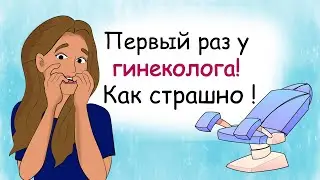 Первый раз у гинеколога! Как страшно !